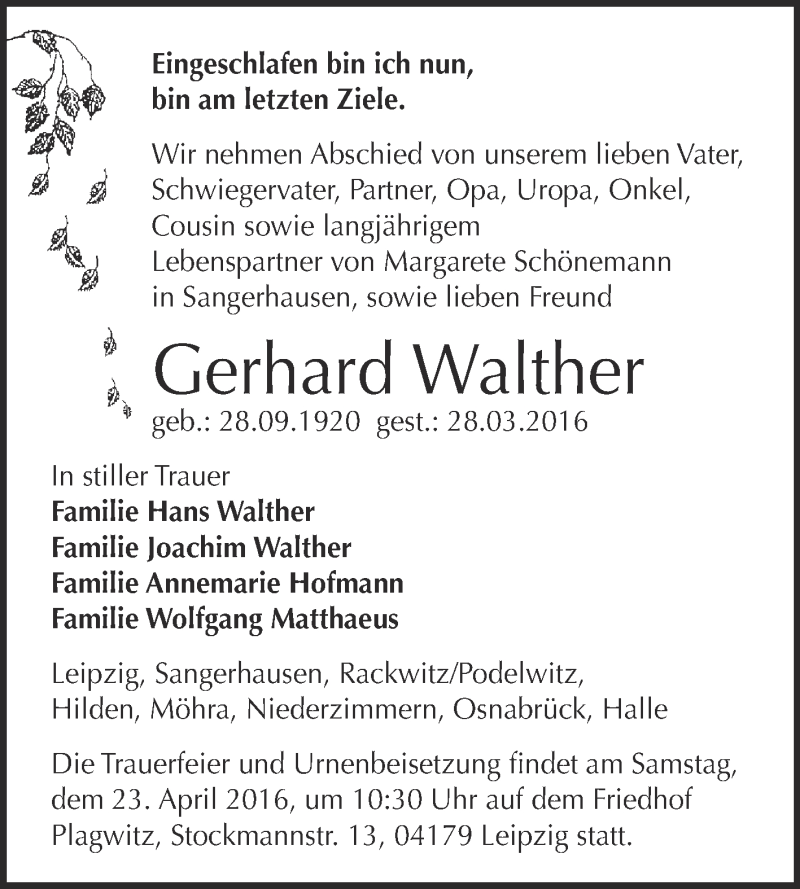 Eingeschlafen bin ich nun,
bin am letzten Ziele.

Wir nehmen Abschied von unserem lieben Vater, Schwiegervater, Partner, Opa, Uropa, Onkel, Cousin sowie langjährigem Lebenspartner von Margarete Schönemann in Sangerhausen, sowie lieben Freund

Gerhard Walther

geb.: 28.09.1920 gest.: 28.03.2016

In stiller Trauer
Familie Hans Walther
Familie Joachim Walther
Familie Annemarie Hofmann
Familie Wolfgang Matthaeus

Leipzig, Sangerhausen, Rackwitz/Podelwitz, Hilden, Möhra, Niederzimmern, Osnabrück, Halle

Die Trauerfeier und Urnenbeisetzung findet am Samstag, dem 23. April 2016, um 10:30 Uhr auf dem Friedhof Plagwitz, Stockmannstr. 13, 04179 Leipzig statt.